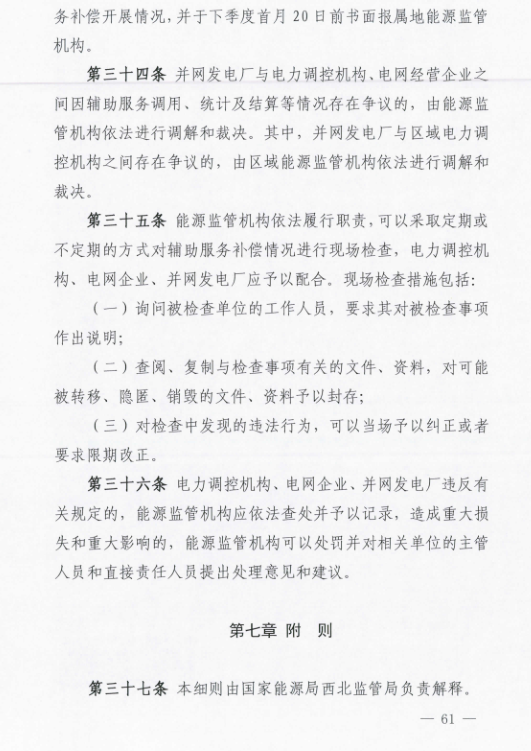 务补偿开展情况，并于下季度首月 20 日前书面报属地能源监管机构。

第三十四条 并网发电厂与电力调控机构、电网经营企业之间因辅助服务调用、统计及结算等情况存在争议的，由能源监管机构依法进行调解和裁决。其中，并网发电厂与区域电力调控机构之间存在争议的，由区域能源监管机构依法进行调解和裁决。

第三十五条 能源监管机构依法履行职责，可以采取定期或不定期的方式对辅助服务补偿情况进行现场检查，电力调控机构、电网企业、并网发电厂应予以配合。现场检查措施包括：

（一）询问被检查单位的工作人员，要求其对被检查事项作出说明；

（二）查阅、复制与检查事项有关的文件、资料，对可能被转移、隐匿、销毁的文件、资料予以封存；

（三）对检查中发现的违法行为，可以当场予以纠正或者要求限期改正。

第三十六条 电力调控机构、电网企业、并网发电厂违反有关规定的，能源监管机构应依法查处并予以记录，造成重大损失和重大影响的，能源监管机构可以处罚并对相关单位的主管人员和直接责任人员提出处理意见和建议。

第七章 附 则

第三十七条 本细则由国家能源局西北监管局负责解释。

— 61 —